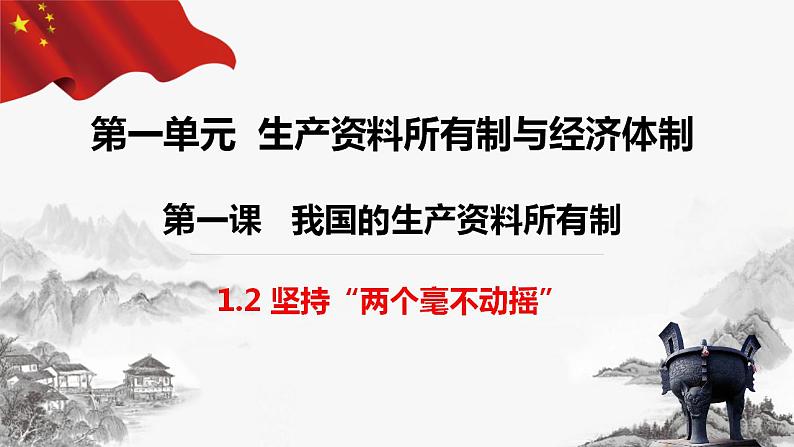 第一单元 生产资料所有制与经济体制

第一课 我国的生产资料所有制

1.2 坚持“两个毫不动摇”